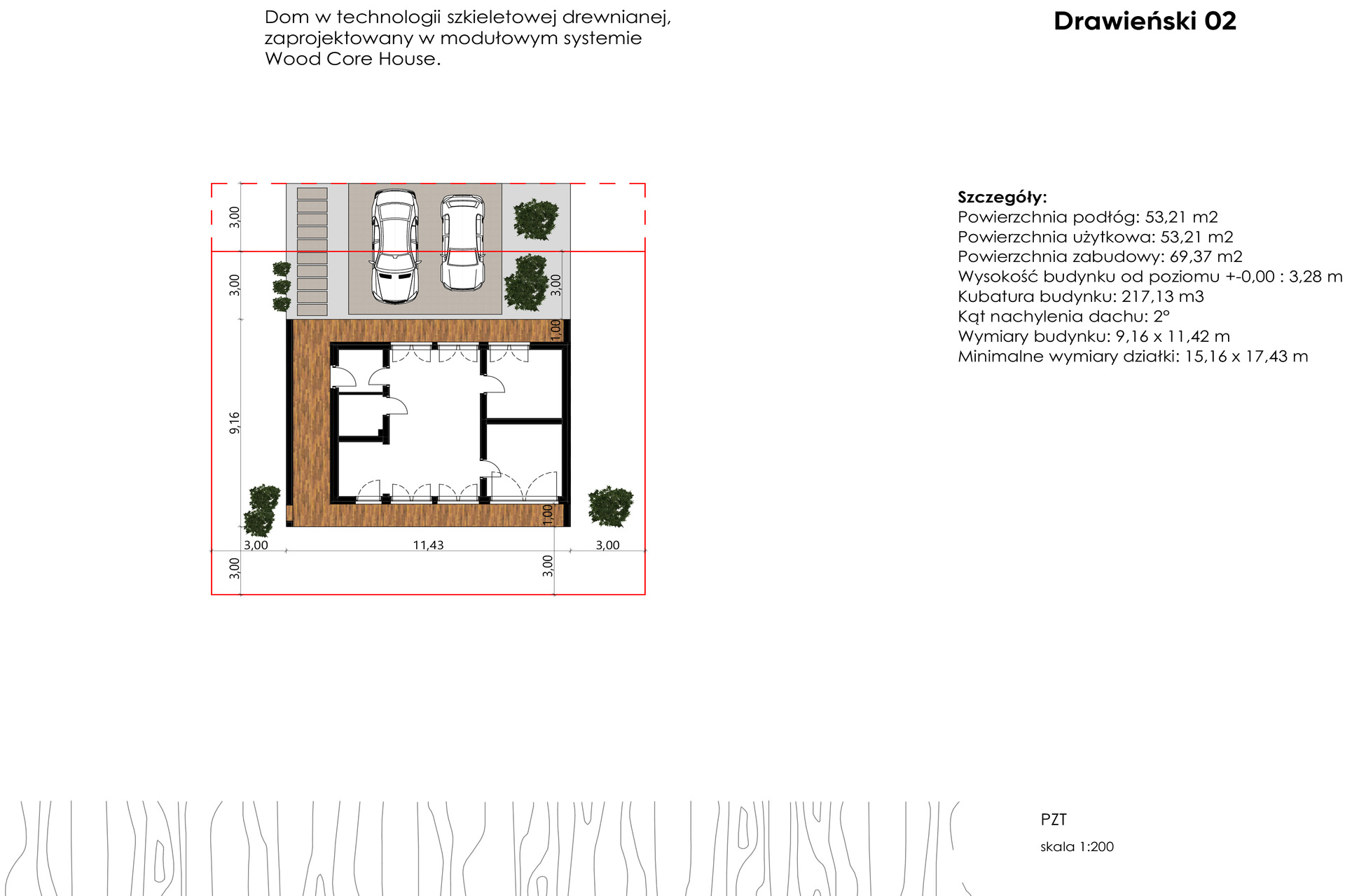 Dom w technologii szkieletowej drewnianej, zaprojektowany w modułowym systemie Wood Core House.

Drawieński 02

3,00
3,00
3,00
1,00
9,16
1,00
3,00
11,43
3,00
3,00
3,00

Szczegóły:
Powierzchnia podłóg: 53,21 m2
Powierzchnia użytkowa: 53,21 m2
Powierzchnia zabudowy: 69,37 m2
Wysokość budynku od poziomu +-0,00 : 3,28 m
Kubatura budynku: 217,13 m3
Kąt nachylenia dachu: 2°
Wymiary budynku: 9,16 x 11,42 m
Minimalne wymiary działki: 15,16 x 17,43 m

PZT
skala 1:200